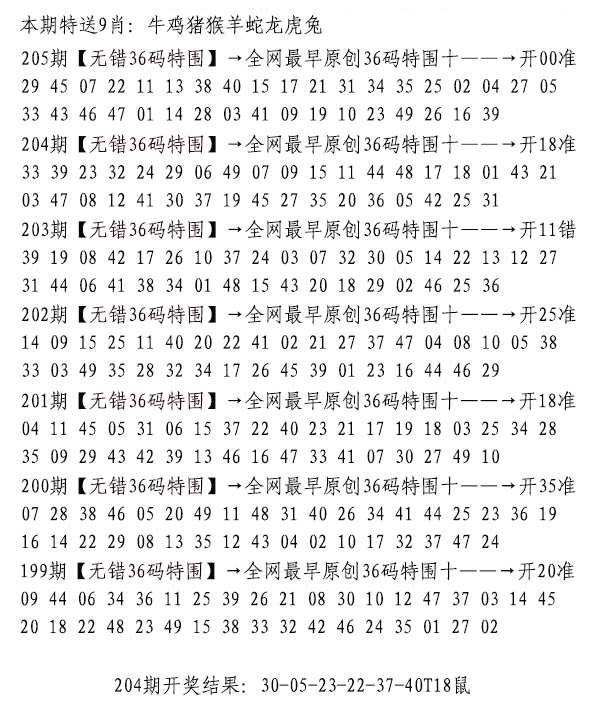 本期特送9肖：牛鸡猪猴羊蛇龙虎兔

205期【无错36码特围】→全网最早原创36码特围十——→开00准
29 45 07 22 11 13 38 40 15 17 21 31 34 35 25 02 04 27 05
33 43 46 47 01 14 28 03 41 09 19 10 23 49 26 16 39

204期【无错36码特围】→全网最早原创36码特围十——→开18准
33 39 23 32 24 29 06 49 07 09 15 11 44 48 17 18 01 43 21
03 47 08 12 41 30 37 19 45 27 35 20 36 05 42 25 31

203期【无错36码特围】→全网最早原创36码特围十——→开11错
39 19 08 42 17 26 10 37 24 03 07 32 30 05 14 22 13 12 27
31 44 06 41 38 34 01 48 15 43 20 18 29 02 46 25 36

202期【无错36码特围】→全网最早原创36码特围十——→开25准
14 09 15 25 11 40 20 22 41 02 21 27 37 47 04 08 10 05 38
33 03 49 35 28 32 34 17 26 45 39 01 23 16 44 46 29

201期【无错36码特围】→全网最早原创36码特围十——→开18准
04 11 45 05 31 06 15 37 22 40 23 21 17 19 18 03 25 34 28
35 09 29 43 42 39 13 46 16 47 33 41 07 30 27 49 10

200期【无错36码特围】→全网最早原创36码特围十——→开35准
07 28 38 46 05 20 49 11 48 31 40 26 34 41 44 25 23 36 19
16 14 22 29 08 13 35 12 43 04 02 10 17 32 37 47 24

199期【无错36码特围】→全网最早原创36码特围十——→开20准
09 44 06 34 36 11 25 39 26 21 08 30 10 12 47 37 03 14 45
20 18 22 48 23 49 15 38 33 32 42 46 24 35 01 27 02

204期开奖结果：30-05-23-22-37-40T18鼠